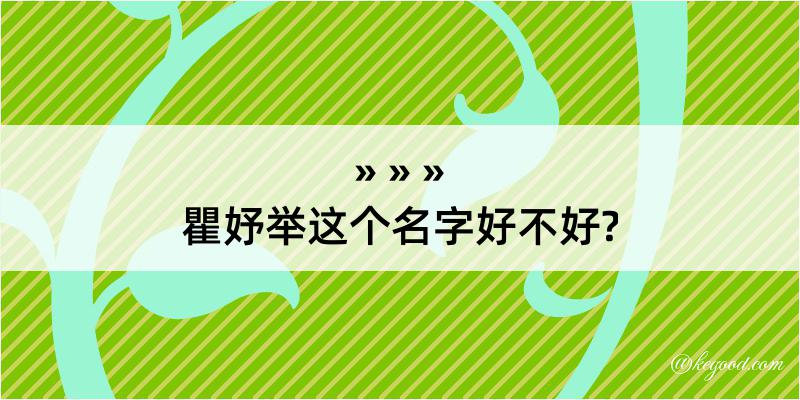 » » »
瞿妤举这个名字好不好?

@kegood.com